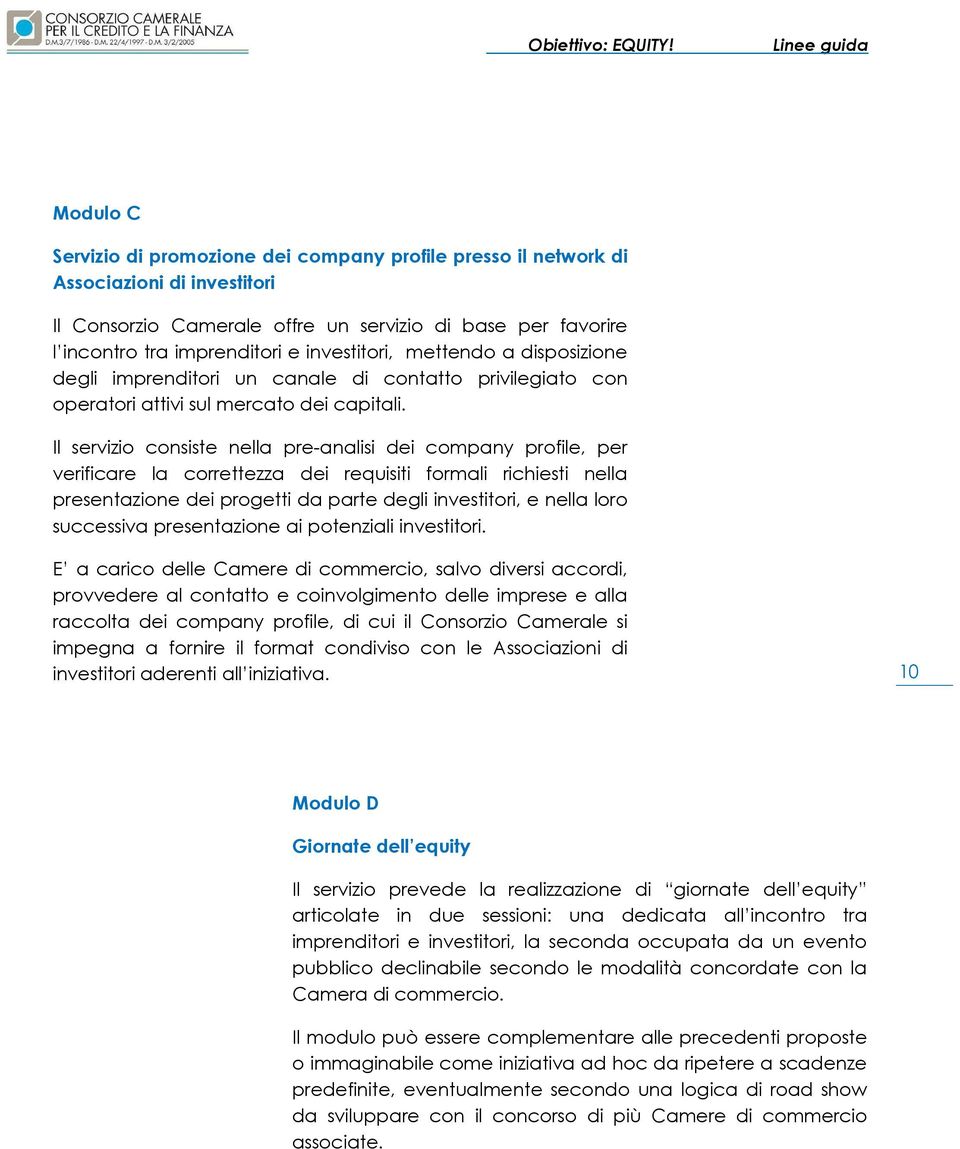 CONSORZIO CAMERALE PER IL CREDITO E LA FINANZA
D.M.3/7/1986 - D.M. 22/4/1997 - D.M. 3/2/2005

Obiettivo: EQUITY! Linee guida

Modulo C

Servizio di promozione dei company profile presso il network di Associazioni di investitori

Il Consorzio Camerale offre un servizio di base per favorire l'incontro tra imprenditori e investitori, mettendo a disposizione degli imprenditori un canale di contatto privilegiato con operatori attivi sul mercato dei capitali.

Il servizio consiste nella pre-analisi dei company profile, per verificare la correttezza dei requisiti formali richiesti nella presentazione dei progetti da parte degli investitori, e nella loro successiva presentazione ai potenziali investitori.

E' a carico delle Camere di commercio, salvo diversi accordi, provvedere al contatto e coinvolgimento delle imprese e alla raccolta dei company profile, di cui il Consorzio Camerale si impegna a fornire il format condiviso con le Associazioni di investitori aderenti all'iniziativa.

10

Modulo D

Giornate dell'equity

Il servizio prevede la realizzazione di "giornate dell'equity" articolate in due sessioni: una dedicata all'incontro tra imprenditori e investitori, la seconda occupata da un evento pubblico declinabile secondo le modalità concordate con la Camera di commercio.

Il modulo può essere complementare alle precedenti proposte o immaginabile come iniziativa ad hoc da ripetere a scadenze predefinite, eventualmente secondo una logica di road show da sviluppare con il concorso di più Camere di commercio associate.